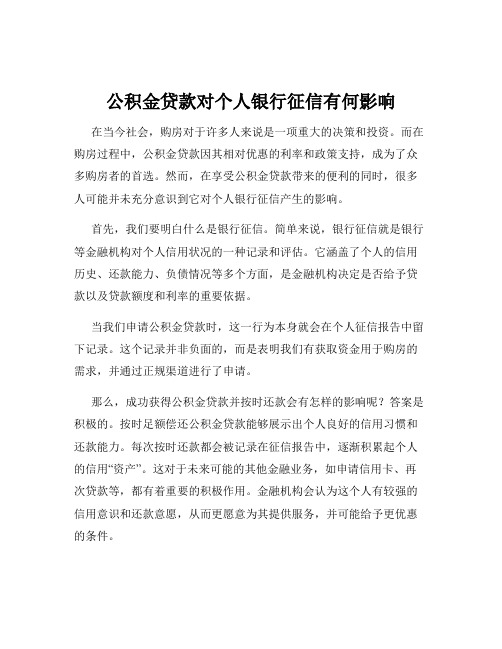 公积金贷款对个人银行征信有何影响

在当今社会，购房对于许多人来说是一项重大的决策和投资。而在购房过程中，公积金贷款因其相对优惠的利率和政策支持，成为了众多购房者的首选。然而，在享受公积金贷款带来的便利的同时，很多人可能并未充分意识到它对个人银行征信产生的影响。

首先，我们要明白什么是银行征信。简单来说，银行征信就是银行等金融机构对个人信用状况的一种记录和评估。它涵盖了个人的信用历史、还款能力、负债情况等多个方面，是金融机构决定是否给予贷款以及贷款额度和利率的重要依据。

当我们申请公积金贷款时，这一行为本身就会在个人征信报告中留下记录。这个记录并非负面的，而是表明我们有获取资金用于购房的需求，并通过正规渠道进行了申请。

那么，成功获得公积金贷款并按时还款会有怎样的影响呢？答案是积极的。按时足额偿还公积金贷款能够展示出个人良好的信用习惯和还款能力。每次按时还款都会被记录在征信报告中，逐渐积累起个人的信用“资产”。这对于未来可能的其他金融业务，如申请信用卡、再次贷款等，都有着重要的积极作用。金融机构会认为这个人有较强的信用意识和还款意愿，从而更愿意为其提供服务，并可能给予更优惠的条件。